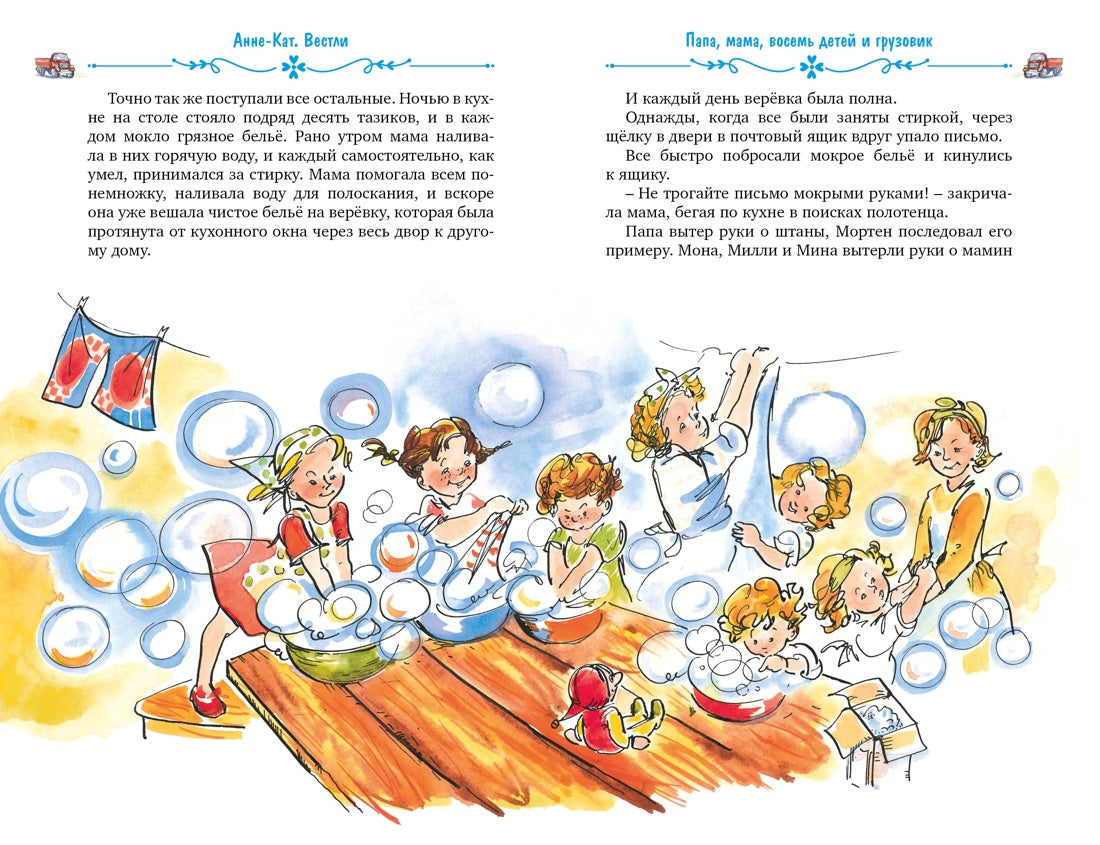 Анне-Кат. Вестли

Точно так же поступали все остальные. Ночью в кухне на столе стояло подряд десять тазиков, и в каждом мокло грязное бельё. Рано утром мама наливала в них горячую воду, и каждый самостоятельно, как умел, принимался за стирку. Мама помогала всем понемножку, наливала воду для полоскания, и вскоре она уже вешала чистое бельё на верёвку, которая была протянута от кухонного окна через весь двор к другому дому.

Папа, мама, восемь детей и грузовик

И каждый день верёвка была полна.

Однажды, когда все были заняты стиркой, через щёлку в двери в почтовый ящик вдруг упало письмо.

Все быстро побросали мокрое бельё и кинулись к ящику.

– Не трогайте письмо мокрыми руками! – закричала мама, бегая по кухне в поисках полотенца.

Папа вытер руки о штаны, Мортен последовал его примеру. Мона, Милли и Мина вытерли руки о мамин